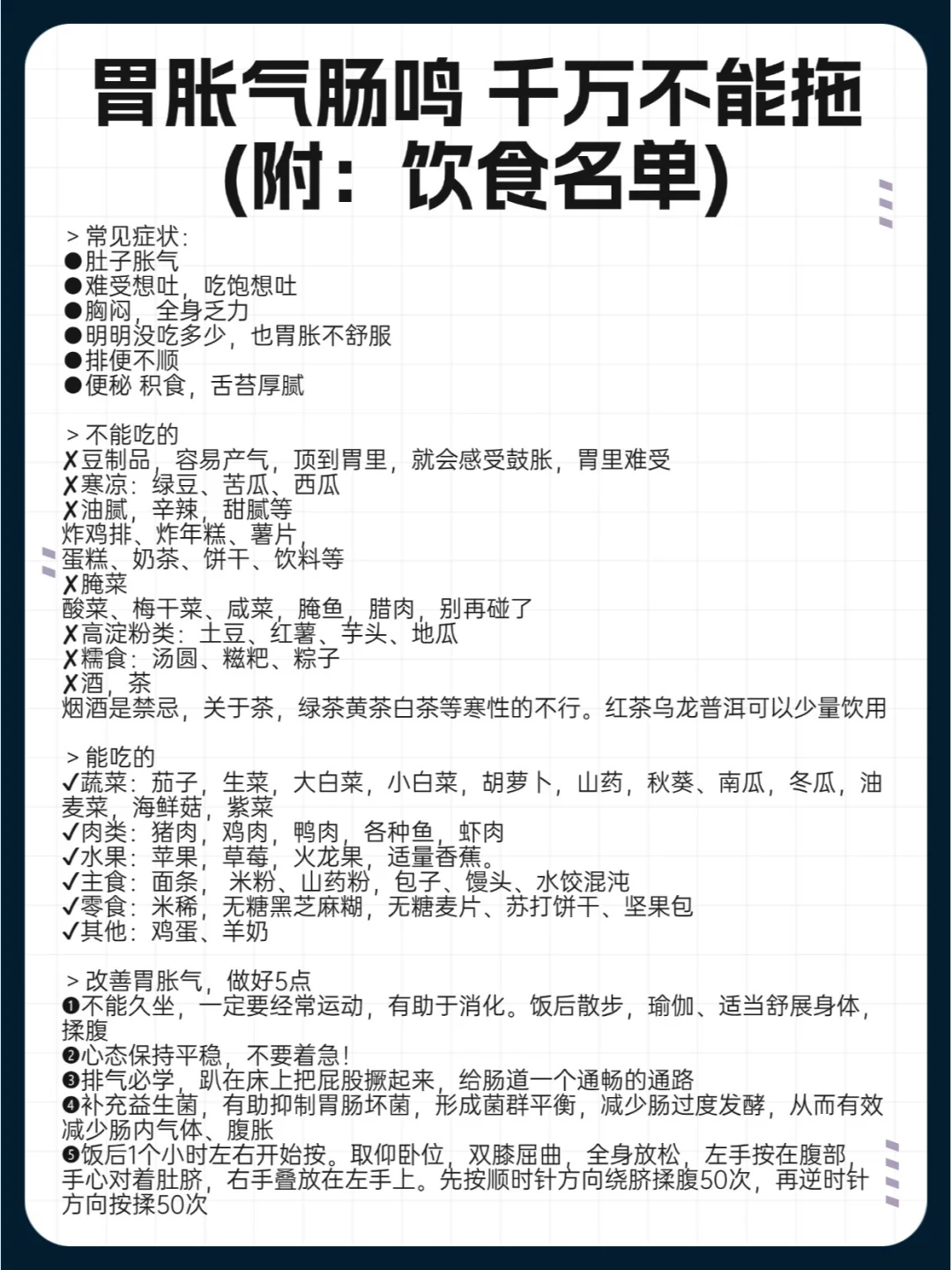 胃胀气肠鸣 千万不能拖
(附：饮食名单)

＞常见症状：
●肚子胀气
●难受想吐，吃饱想吐
●胸闷，全身乏力
●明明没吃多少，也胃胀不舒服
●排便不顺
●便秘 积食，舌苔厚腻

＞不能吃的
✗豆制品，容易产气，顶到胃里，就会感受鼓胀，胃里难受
✗寒凉：绿豆、苦瓜、西瓜
✗油腻，辛辣，甜腻等
炸鸡排、炸年糕、薯片，
蛋糕、奶茶、饼干、饮料等
✗腌菜
酸菜、梅干菜、咸菜，腌鱼，腊肉，别再碰了
✗高淀粉类：土豆、红薯、芋头、地瓜
✗糯食：汤圆、糍粑、粽子
✗酒，茶
烟酒是禁忌，关于茶，绿茶黄茶白茶等寒性的不行。红茶乌龙普洱可以少量饮用

＞能吃的
✓蔬菜：茄子，生菜，大白菜，小白菜，胡萝卜，山药，秋葵、南瓜，冬瓜，油麦菜，海鲜菇，紫菜
✓肉类：猪肉，鸡肉，鸭肉，各种鱼，虾肉
✓水果：苹果，草莓，火龙果，适量香蕉。
✓主食：面条， 米粉、山药粉，包子、馒头、水饺混沌
✓零食：米稀，无糖黑芝麻糊，无糖麦片、苏打饼干、坚果包
✓其他：鸡蛋、羊奶

＞改善胃胀气，做好5点
❶不能久坐，一定要经常运动，有助于消化。饭后散步，瑜伽、适当舒展身体，揉腹
❷心态保持平稳，不要着急！
❸排气必学，趴在床上把屁股撅起来，给肠道一个通畅的通路
❹补充益生菌，有助抑制胃肠坏菌，形成菌群平衡，减少肠过度发酵，从而有效减少肠内气体、腹胀
❺饭后1个小时左右开始按。取仰卧位，双膝屈曲，全身放松，左手按在腹部，手心对着肚脐，右手叠放在左手上。先按顺时针方向绕脐揉腹50次，再逆时针方向按揉50次